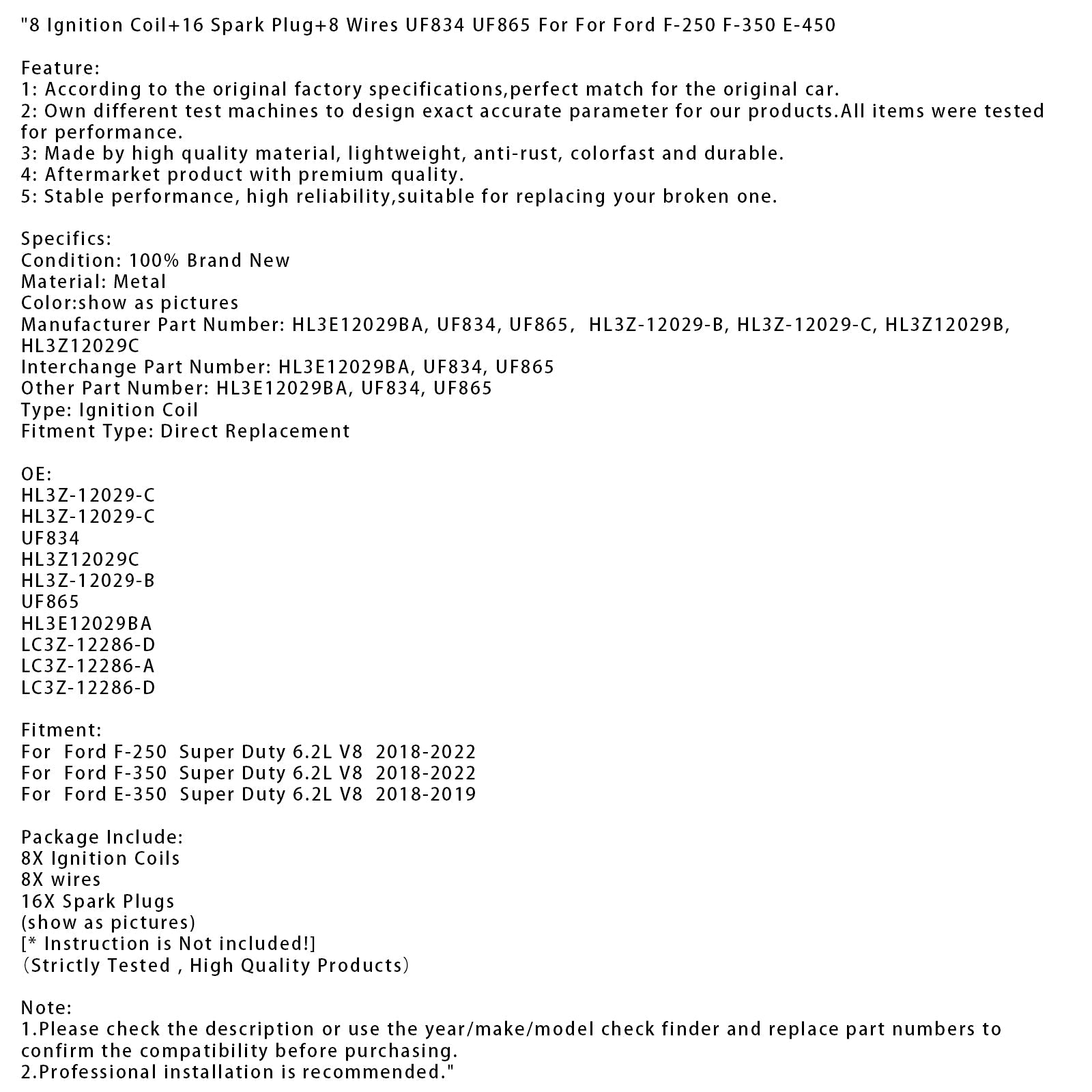 "8 Ignition Coil+16 Spark Plug+8 Wires UF834 UF865 For For Ford F-250 F-350 E-450

Feature:
1: According to the original factory specifications,perfect match for the original car.
2: Own different test machines to design exact accurate parameter for our products.All items were tested for performance.
3: Made by high quality material, lightweight, anti-rust, colorfast and durable.
4: Aftermarket product with premium quality.
5: Stable performance, high reliability,suitable for replacing your broken one.

Specifics:
Condition: 100% Brand New
Material: Metal
Color:show as pictures
Manufacturer Part Number: HL3E12029BA, UF834, UF865,  HL3Z-12029-B, HL3Z-12029-C, HL3Z12029B, HL3Z12029C
Interchange Part Number: HL3E12029BA, UF834, UF865
Other Part Number: HL3E12029BA, UF834, UF865
Type: Ignition Coil
Fitment Type: Direct Replacement

OE:
HL3Z-12029-C
HL3Z-12029-C
UF834
HL3Z12029C
HL3Z-12029-B
UF865
HL3E12029BA
LC3Z-12286-D
LC3Z-12286-A
LC3Z-12286-D

Fitment:
For  Ford F-250  Super Duty 6.2L V8  2018-2022
For  Ford F-350  Super Duty 6.2L V8  2018-2022
For  Ford E-350  Super Duty 6.2L V8  2018-2019

Package Include:
8X Ignition Coils
8X wires
16X Spark Plugs
(show as pictures)
[* Instruction is Not included!]
(Strictly Tested , High Quality Products)

Note:
1.Please check the description or use the year/make/model check finder and replace part numbers to confirm the compatibility before purchasing.
2.Professional installation is recommended."